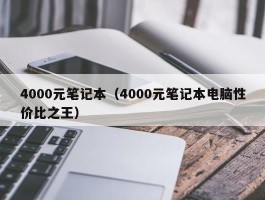 4000元笔记本（4000元笔记本电脑性价比之王）